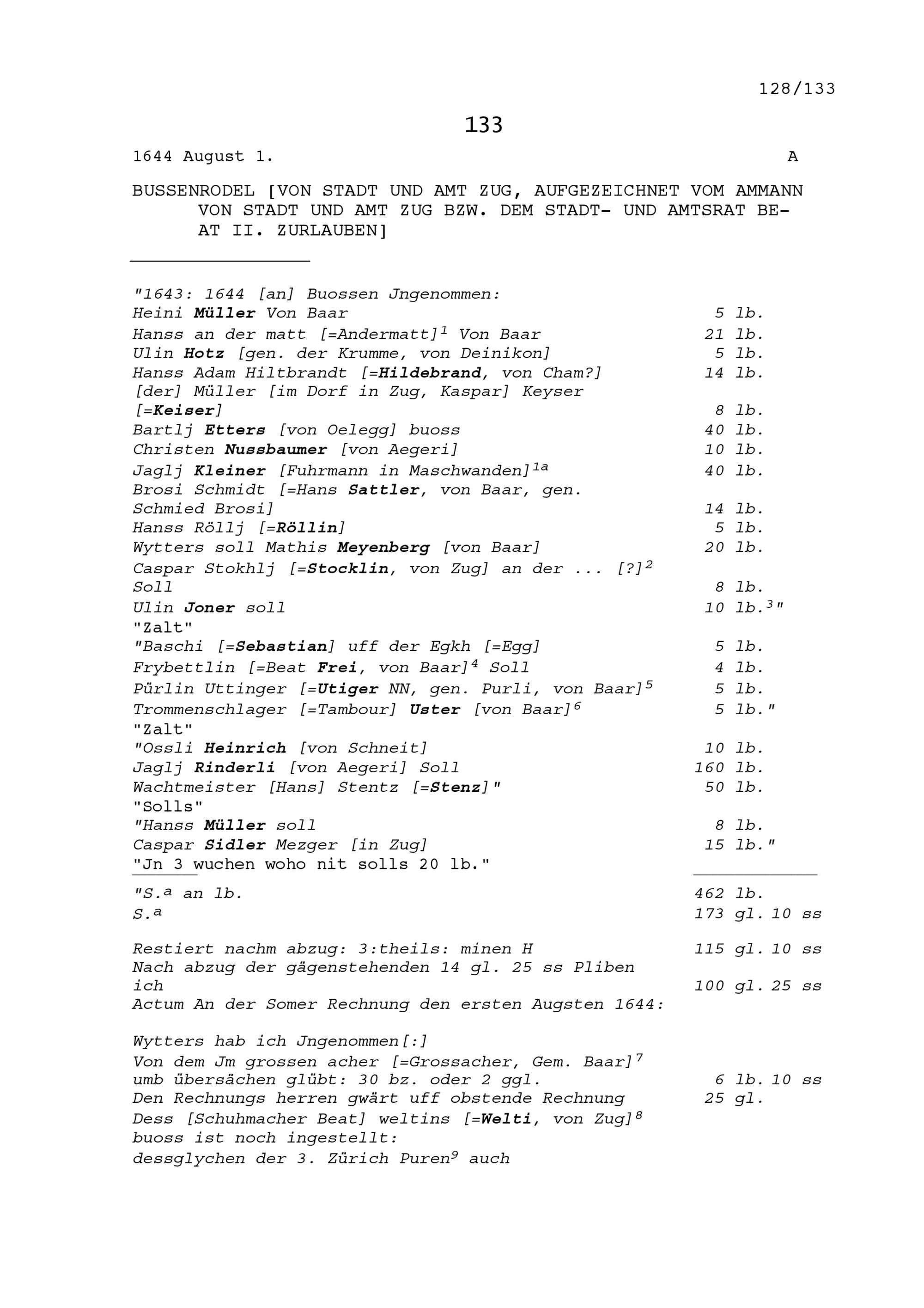 128/133

133

1644 August 1. A

BUSSENRODEL [VON STADT UND AMT ZUG, AUFGEZEICHNET VOM AMMANN VON STADT UND AMT ZUG BZW. DEM STADT- UND AMTSRAT BEAT II. ZURLAUBEN]

"1643: 1644 [an] Buossen Jngenommen:
Heini Müller Von Baar 5 lb.
Hanss an der matt [=Andermatt]$^{1}$ Von Baar 21 lb.
Ulin Hotz [gen. der Krumme, von Deinikon] 5 lb.
Hanss Adam Hiltbrandt [=Hildebrand, von Cham?] 14 lb.
[der] Müller [im Dorf in Zug, Kaspar] Keyser [=Keiser] 8 lb.
Bartlj Etters [von Oelegg] buoss 40 lb.
Christen Nussbaumer [von Aegeri] 10 lb.
Jaglj Kleiner [Fuhrmann in Maschwanden]$^{1a}$ 40 lb.
Brosi Schmidt [=Hans Sattler, von Baar, gen. Schmied Brosi] 14 lb.
Hanss Röllj [=Röllin] 5 lb.
Wytters soll Mathis Meyenberg [von Baar] 20 lb.
Caspar Stokhlj [=Stocklin, von Zug] an der ... [?]$^{2}$ Soll 8 lb.
Ulin Joner soll 10 lb.$^{3}$"
"Zalt"
"Baschi [=Sebastian] uff der Egkh [=Egg] 5 lb.
Frybettlin [=Beat Frei, von Baar]$^{4}$ Soll 4 lb.
Pürlin Uttinger [=Utiger NN, gen. Purli, von Baar]$^{5}$ 5 lb.
Trommenschlager [=Tambour] Uster [von Baar]$^{6}$ 5 lb."
"Zalt"
"Ossli Heinrich [von Schneit] 10 lb.
Jaglj Rinderli [von Aegeri] Soll 160 lb.
Wachtmeister [Hans] Stentz [=Stenz]" 50 lb.
"Solls"
"Hanss Müller soll 8 lb.
Caspar Sidler Mezger [in Zug] 15 lb."
"Jn 3 wuchen woho nit solls 20 lb."

"S.$^{a}$ an lb. 462 lb.
S.$^{a}$ 173 gl. 10 ss

Restiert nachm abzug: 3:theils: minen H 115 gl. 10 ss
Nach abzug der gägenstehenden 14 gl. 25 ss Pliben ich 100 gl. 25 ss
Actum An der Somer Rechnung den ersten Augsten 1644:

Wytters hab ich Jngenommen[:]
Von dem Jm grossen acher [=Grossacher, Gem. Baar]$^{7}$ umb übersächen glübt: 30 bz. oder 2 ggl. 6 lb. 10 ss
Den Rechnungs herren gwärt uff obstende Rechnung 25 gl.
Dess [Schuhmacher Beat] weltins [=Welti, von Zug]$^{8}$ buoss ist noch ingestellt:
dessglychen der 3. Zürich Puren$^{9}$ auch